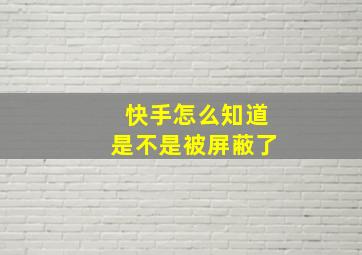 快手怎么知道
是不是被屏蔽了